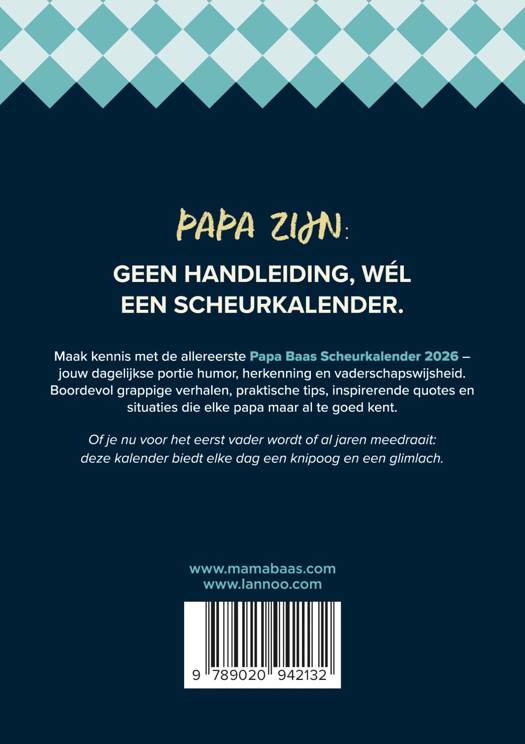 PAPA ZIJN:

GEEN HANDLEIDING, WÉL EEN SCHEURKALENDER.

Maak kennis met de allereerste Papa Baas Scheurkalender 2026 – jouw dagelijkse portie humor, herkenning en vaderschapswijsheid. Boordevol grappige verhalen, praktische tips, inspirerende quotes en situaties die elke papa maar al te goed kent.

Of je nu voor het eerst vader wordt of al jaren meedraait: deze kalender biedt elke dag een knipoog en een glimlach.

www.mamabaas.com
www.lannoo.com

9 789020 942132